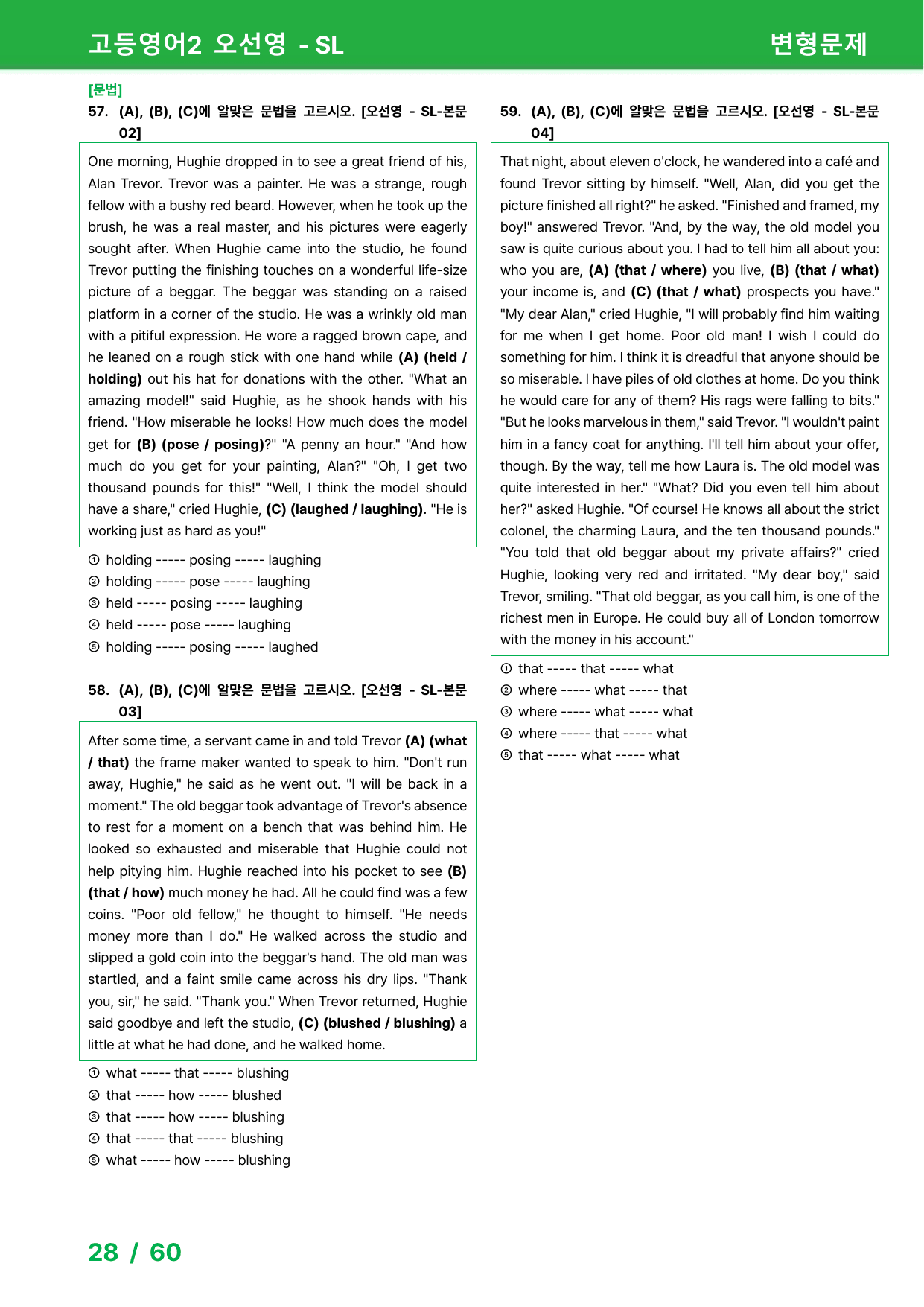 고등영어2 오선영 - SL

변형문제

[문법]

57. (A), (B), (C)에 알맞은 문법을 고르시오. [오선영 - SL-본문 02]

One morning, Hughie dropped in to see a great friend of his, Alan Trevor. Trevor was a painter. He was a strange, rough fellow with a bushy red beard. However, when he took up the brush, he was a real master, and his pictures were eagerly sought after. When Hughie came into the studio, he found Trevor putting the finishing touches on a wonderful life-size picture of a beggar. The beggar was standing on a raised platform in a corner of the studio. He was a wrinkly old man with a pitiful expression. He wore a ragged brown cape, and he leaned on a rough stick with one hand while (A) (held / holding) out his hat for donations with the other. "What an amazing model!" said Hughie, as he shook hands with his friend. "How miserable he looks! How much does the model get for (B) (pose / posing)?" "A penny an hour." "And how much do you get for your painting, Alan?" "Oh, I get two thousand pounds for this!" "Well, I think the model should have a share," cried Hughie, (C) (laughed / laughing). "He is working just as hard as you!"

① holding ----- posing ----- laughing
② holding ----- pose ----- laughing
③ held ----- posing ----- laughing
④ held ----- pose ----- laughing
⑤ holding ----- posing ----- laughed

58. (A), (B), (C)에 알맞은 문법을 고르시오. [오선영 - SL-본문 03]

After some time, a servant came in and told Trevor (A) (what / that) the frame maker wanted to speak to him. "Don't run away, Hughie," he said as he went out. "I will be back in a moment." The old beggar took advantage of Trevor's absence to rest for a moment on a bench that was behind him. He looked so exhausted and miserable that Hughie could not help pitying him. Hughie reached into his pocket to see (B) (that / how) much money he had. All he could find was a few coins. "Poor old fellow," he thought to himself. "He needs money more than I do." He walked across the studio and slipped a gold coin into the beggar's hand. The old man was startled, and a faint smile came across his dry lips. "Thank you, sir," he said. "Thank you." When Trevor returned, Hughie said goodbye and left the studio, (C) (blushed / blushing) a little at what he had done, and he walked home.

① what ----- that ----- blushing
② that ----- how ----- blushed
③ that ----- how ----- blushing
④ that ----- that ----- blushing
⑤ what ----- how ----- blushing

59. (A), (B), (C)에 알맞은 문법을 고르시오. [오선영 - SL-본문 04]

That night, about eleven o'clock, he wandered into a café and found Trevor sitting by himself. "Well, Alan, did you get the picture finished all right?" he asked. "Finished and framed, my boy!" answered Trevor. "And, by the way, the old model you saw is quite curious about you. I had to tell him all about you: who you are, (A) (that / where) you live, (B) (that / what) your income is, and (C) (that / what) prospects you have." "My dear Alan," cried Hughie, "I will probably find him waiting for me when I get home. Poor old man! I wish I could do something for him. I think it is dreadful that anyone should be so miserable. I have piles of old clothes at home. Do you think he would care for any of them? His rags were falling to bits." "But he looks marvelous in them," said Trevor. "I wouldn't paint him in a fancy coat for anything. I'll tell him about your offer, though. By the way, tell me how Laura is. The old model was quite interested in her." "What? Did you even tell him about her?" asked Hughie. "Of course! He knows all about the strict colonel, the charming Laura, and the ten thousand pounds." "You told that old beggar about my private affairs?" cried Hughie, looking very red and irritated. "My dear boy," said Trevor, smiling. "That old beggar, as you call him, is one of the richest men in Europe. He could buy all of London tomorrow with the money in his account."

① that ----- that ----- what
② where ----- what ----- that
③ where ----- what ----- what
④ where ----- that ----- what
⑤ that ----- what ----- what

28 / 60